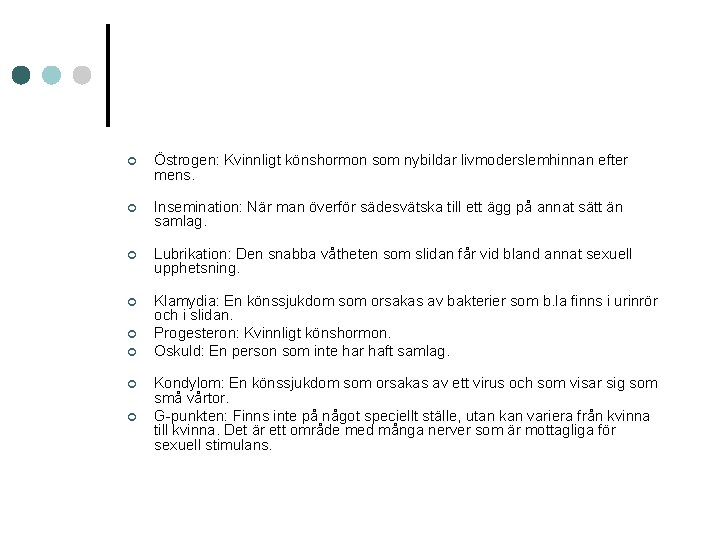 Östrogen: Kvinnligt könshormon som nybildar livmoderslemhinnan efter mens.

Insemination: När man överför sädesvätska till ett ägg på annat sätt än samlag.

Lubrikation: Den snabba våtheten som slidan får vid bland annat sexuell upphetsning.

Klamydia: En könssjukdom som orsakas av bakterier som b.la finns i urinrör och i slidan.

Progesteron: Kvinnligt könshormon.

Oskuld: En person som inte har haft samlag.

Kondylom: En könssjukdom som orsakas av ett virus och som visar sig som små vårtor.

G-punkten: Finns inte på något speciellt ställe, utan kan variera från kvinna till kvinna. Det är ett område med många nerver som är mottagliga för sexuell stimulans.